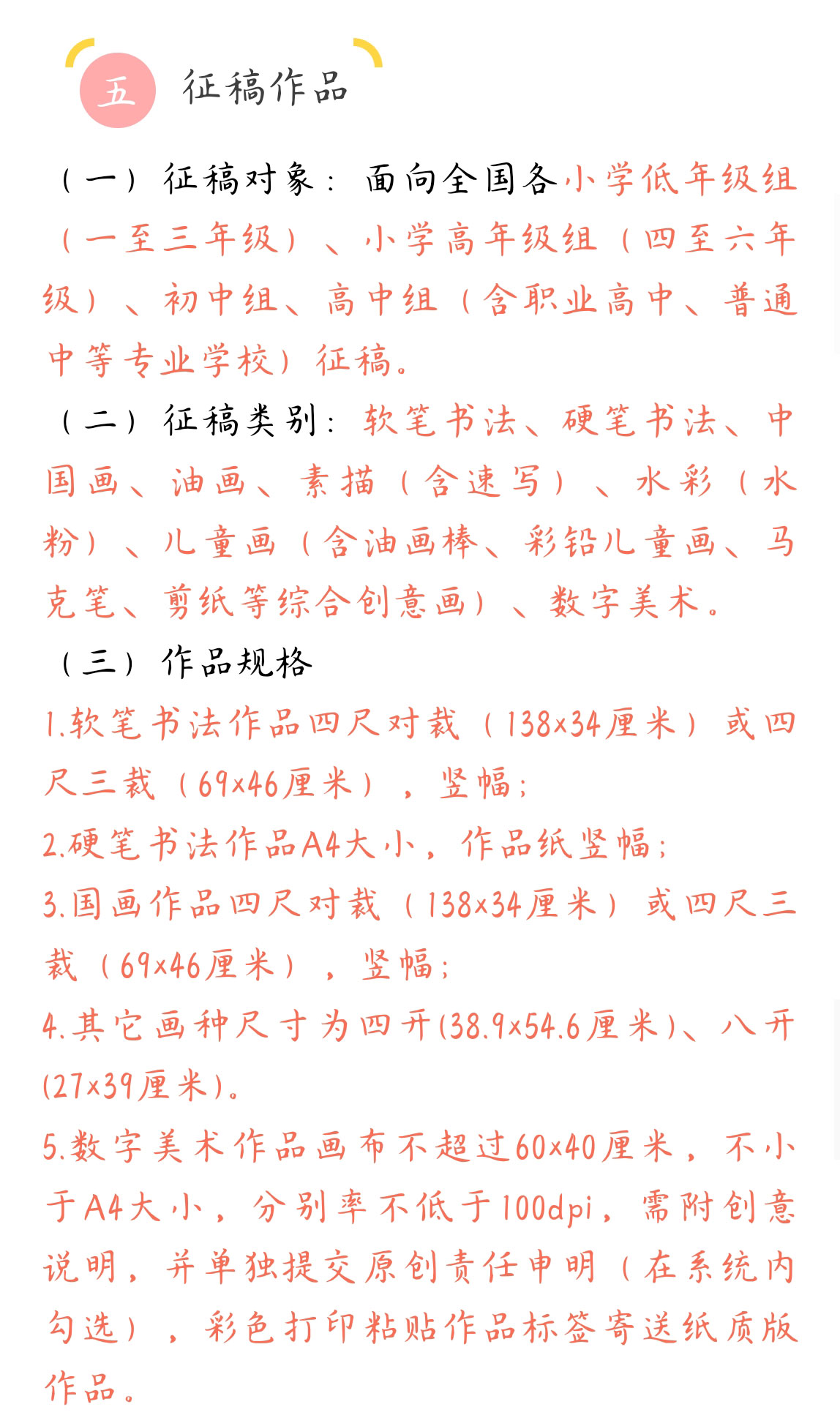 五 征稿作品

（一）征稿对象：面向全国各小学低年级组（一至三年级）、小学高年级组（四至六年级）、初中组、高中组（含职业高中、普通中等专业学校）征稿。

（二）征稿类别：软笔书法、硬笔书法、中国画、油画、素描（含速写）、水彩（水粉）、儿童画（含油画棒、彩铅儿童画、马克笔、剪纸等综合创意画）、数字美术。

（三）作品规格

1.软笔书法作品四尺对裁（138×34厘米）或四尺三裁（69×46厘米），竖幅；

2.硬笔书法作品A4大小，作品纸竖幅；

3.国画作品四尺对裁（138×34厘米）或四尺三裁（69×46厘米），竖幅；

4.其它画种尺寸为四开(38.9×54.6厘米)、八开(27×39厘米)。

5.数字美术作品画布不超过60×40厘米，不小于A4大小，分别率不低于100dpi，需附创意说明，并单独提交原创责任申明（在系统内勾选），彩色打印粘贴作品标签寄送纸质版作品。